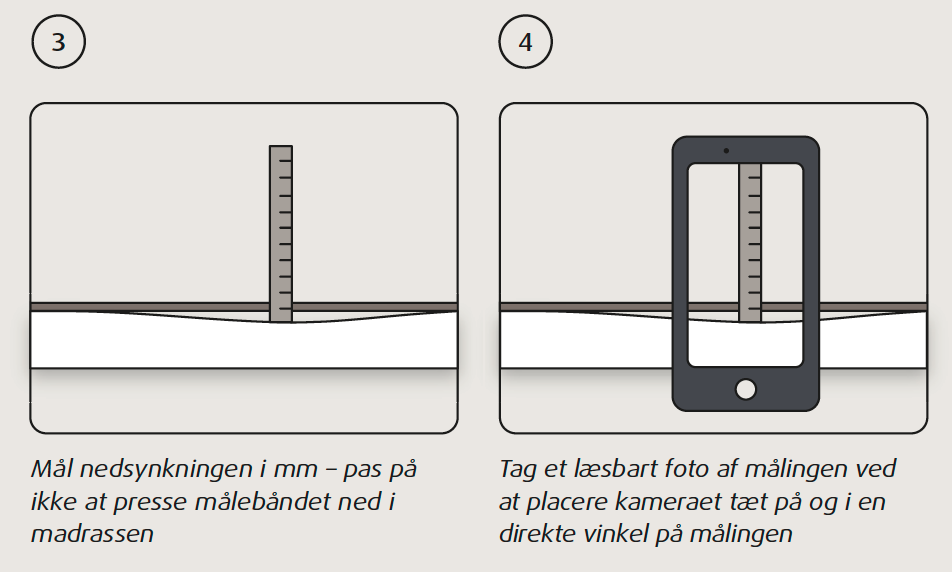 3

Mål nedsynkningen i mm – pas på ikke at presse målebåndet ned i madrassen

4

Tag et læsbart foto af målingen ved at placere kameraet tæt på og i en direkte vinkel på målingen